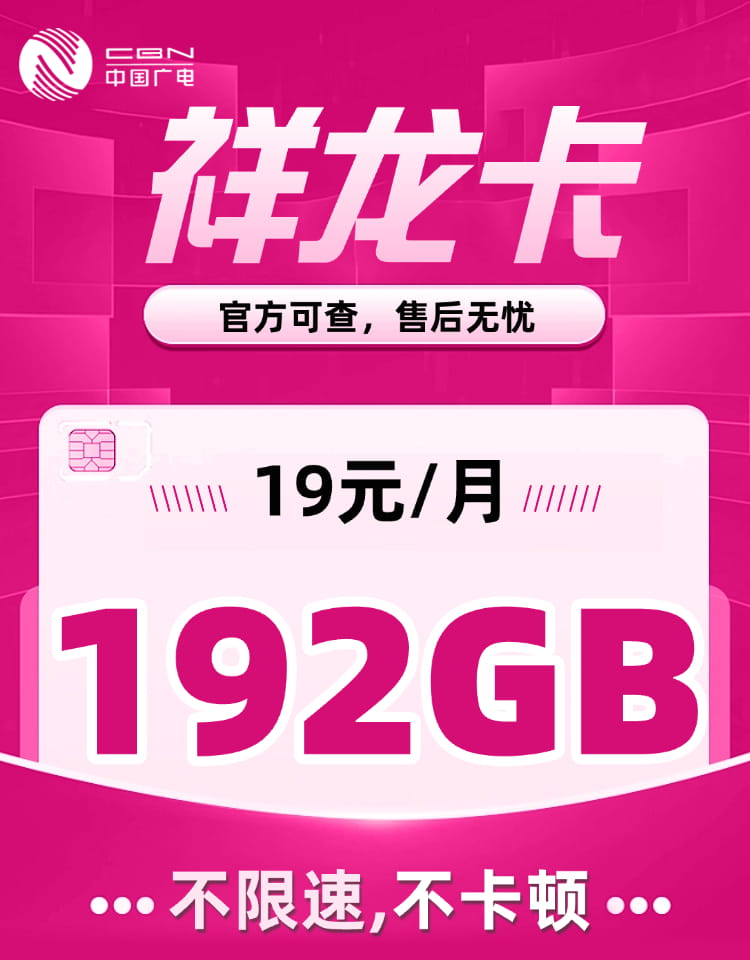 CBN
中国广电

祥龙卡

官方可查，售后无忧

19元/月

192GB

不限速,不卡顿